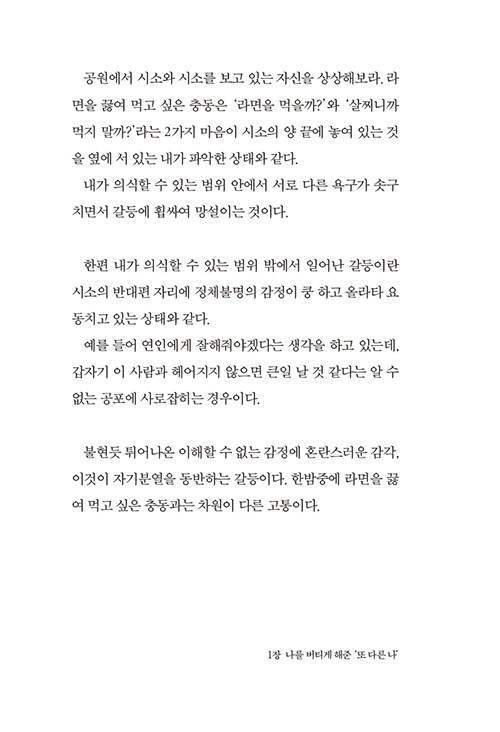 공원에서 시소와 시소를 보고 있는 자신을 상상해보라. 라면을 끓여 먹고 싶은 충동은 '라면을 먹을까?'와 '살찌니까 먹지 말까?'라는 2가지 마음이 시소의 양 끝에 놓여 있는 것을 옆에 서 있는 내가 파악한 상태와 같다.
내가 의식할 수 있는 범위 안에서 서로 다른 욕구가 솟구치면서 갈등에 휩싸여 망설이는 것이다.

한편 내가 의식할 수 있는 범위 밖에서 일어난 갈등이란 시소의 반대편 자리에 정체불명의 감정이 쿵 하고 올라타 요동치고 있는 상태와 같다.
예를 들어 연인에게 잘해줘야겠다는 생각을 하고 있는데, 갑자기 이 사람과 헤어지지 않으면 큰일 날 것 같다는 알 수 없는 공포에 사로잡히는 경우이다.

불현듯 튀어나온 이해할 수 없는 감정에 혼란스러운 감각, 이것이 자기분열을 동반하는 갈등이다. 한밤중에 라면을 끓여 먹고 싶은 충동과는 차원이 다른 고통이다.

1장 나를 버티게 해준 '또 다른 나'